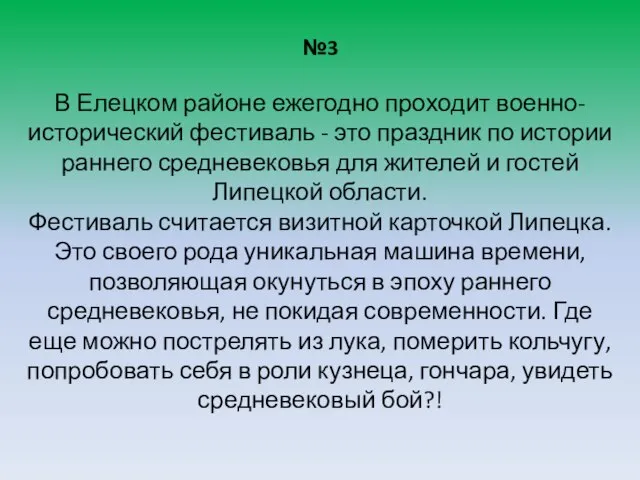 №3

В Елецком районе ежегодно проходит военно-исторический фестиваль - это праздник по истории раннего средневековья для жителей и гостей Липецкой области.
Фестиваль считается визитной карточкой Липецка. Это своего рода уникальная машина времени, позволяющая окунуться в эпоху раннего средневековья, не покидая современности. Где еще можно пострелять из лука, померить кольчугу, попробовать себя в роли кузнеца, гончара, увидеть средневековый бой?!